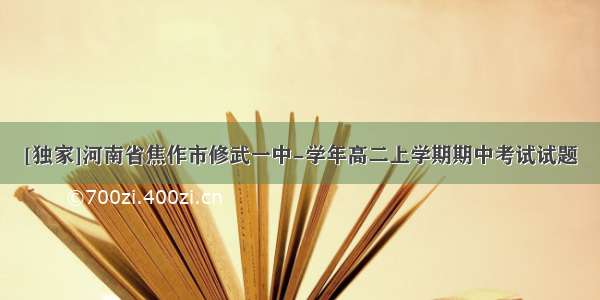 [独家]河南省焦作市修武一中-学年高二上学期期中考试试题

©700zi.400zi.cn